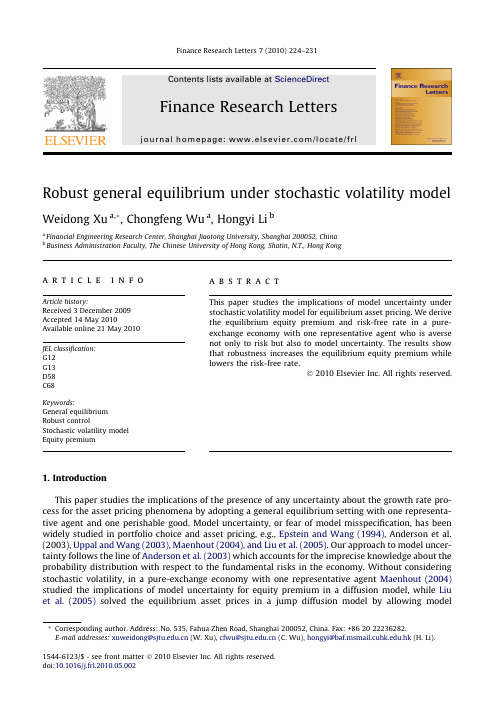 Finance Research Letters 7 (2010) 224–231

Contents lists available at ScienceDirect

Finance Research Letters

journal homepage: www.elsevier.com/locate/frl

ELSEVIER

Finance Research Letters

Robust general equilibrium under stochastic volatility model

Weidong Xu $^{a,*}$, Chongfeng Wu $^{a}$, Hongyi Li $^{b}$

$^{a}$ Financial Engineering Research Center, Shanghai Jiaotong University, Shanghai 200052, China
$^{b}$ Business Administration Faculty, The Chinese University of Hong Kong, Shatin, N.T., Hong Kong

ARTICLE INFO

Article history:
Received 3 December 2009
Accepted 14 May 2010
Available online 21 May 2010

JEL classification:
G12
G13
D58
C68

Keywords:
General equilibrium
Robust control
Stochastic volatility model
Equity premium

ABSTRACT

This paper studies the implications of model uncertainty under stochastic volatility model for equilibrium asset pricing. We derive the equilibrium equity premium and risk-free rate in a pure-exchange economy with one representative agent who is averse not only to risk but also to model uncertainty. The results show that robustness increases the equilibrium equity premium while lowers the risk-free rate.

© 2010 Elsevier Inc. All rights reserved.

1. Introduction

This paper studies the implications of the presence of any uncertainty about the growth rate process for the asset pricing phenomena by adopting a general equilibrium setting with one representative agent and one perishable good. Model uncertainty, or fear of model misspecification, has been widely studied in portfolio choice and asset pricing, e.g., Epstein and Wang (1994), Anderson et al. (2003), Uppal and Wang (2003), Maenhout (2004), and Liu et al. (2005). Our approach to model uncertainty follows the line of Anderson et al. (2003) which accounts for the imprecise knowledge about the probability distribution with respect to the fundamental risks in the economy. Without considering stochastic volatility, in a pure-exchange economy with one representative agent Maenhout (2004) studied the implications of model uncertainty for equity premium in a diffusion model, while Liu et al. (2005) solved the equilibrium asset prices in a jump diffusion model by allowing model

* Corresponding author. Address: No. 535, Fahua Zhen Road, Shanghai 200052, China. Fax: +86 20 22236282.
E-mail addresses: xuweidong@sjtu.edu.cn (W. Xu), cfwu@sjtu.edu.cn (C. Wu), hongyi@baf.msmail.cuhk.edu.hk (H. Li).

1544-6123/$ - see front matter © 2010 Elsevier Inc. All rights reserved.
doi:10.1016/j.frl.2010.05.002